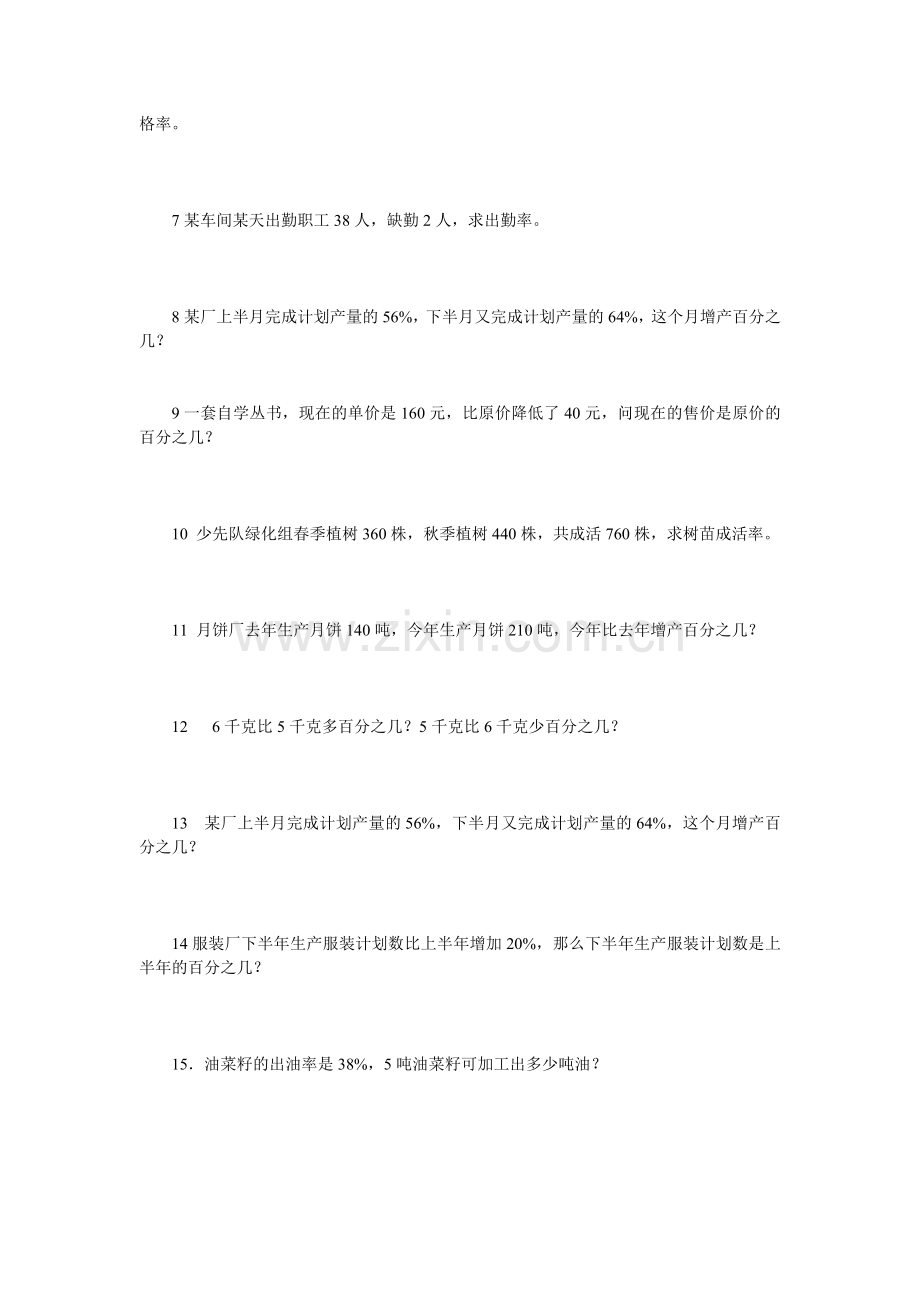 格率。

7某车间某天出勤职工38人，缺勤2人，求出勤率。

8某厂上半月完成计划产量的56%，下半月又完成计划产量的64%，这个月增产百分之几？

9一套自学丛书，现在的单价是160元，比原价降低了40元，问现在的售价是原价的百分之几？

10 少先队绿化组春季植树360株，秋季植树440株，共成活760株，求树苗成活率。

11 月饼厂去年生产月饼140吨，今年生产月饼210吨，今年比去年增产百分之几？

12 6千克比5千克多百分之几？5千克比6千克少百分之几？

13 某厂上半月完成计划产量的56%，下半月又完成计划产量的64%，这个月增产百分之几？

14服装厂下半年生产服装计划数比上半年增加20%，那么下半年生产服装计划数是上半年的百分之几？

15．油菜籽的出油率是38%，5吨油菜籽可加工出多少吨油？

www.zixin.com.cn